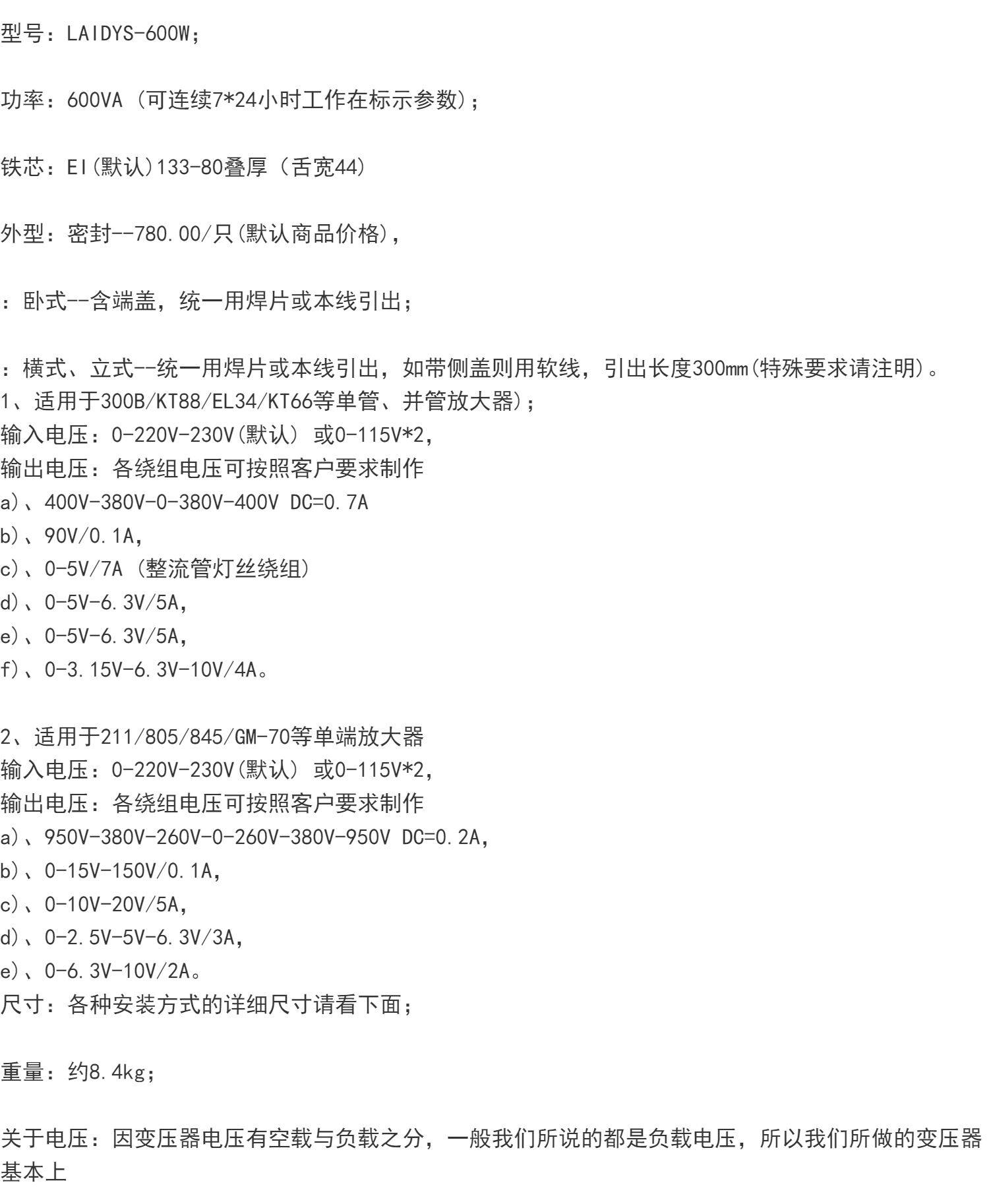 型号：LAIDYS-600W；

功率：600VA（可连续7*24小时工作在标示参数）；

铁芯：EI(默认)133-80叠厚（舌宽44）

外型：密封--780.00/只(默认商品价格)，

：卧式--含端盖，统一用焊片或本线引出；

：横式、立式--统一用焊片或本线引出，如带侧盖则用软线，引出长度300mm(特殊要求请注明)。
1、适用于300B/KT88/EL34/KT66等单管、并管放大器)；
输入电压：0-220V-230V(默认) 或0-115V*2，
输出电压：各绕组电压可按照客户要求制作
a)、400V-380V-0-380V-400V DC=0.7A
b)、90V/0.1A，
c)、0-5V/7A（整流管灯丝绕组）
d)、0-5V-6.3V/5A，
e)、0-5V-6.3V/5A，
f)、0-3.15V-6.3V-10V/4A。

2、适用于211/805/845/GM-70等单端放大器
输入电压：0-220V-230V(默认) 或0-115V*2，
输出电压：各绕组电压可按照客户要求制作
a)、950V-380V-260V-0-260V-380V-950V DC=0.2A，
b)、0-15V-150V/0.1A，
c)、0-10V-20V/5A，
d)、0-2.5V-5V-6.3V/3A，
e)、0-6.3V-10V/2A。
尺寸：各种安装方式的详细尺寸请看下面；

重量：约8.4kg；

关于电压：因变压器电压有空载与负载之分，一般我们所说的都是负载电压，所以我们所做的变压器基本上